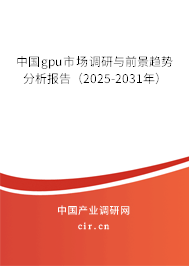 中国gpu市场调研与前景趋势分析报告（2025-2031年）

中国产业调研网

cir.cn